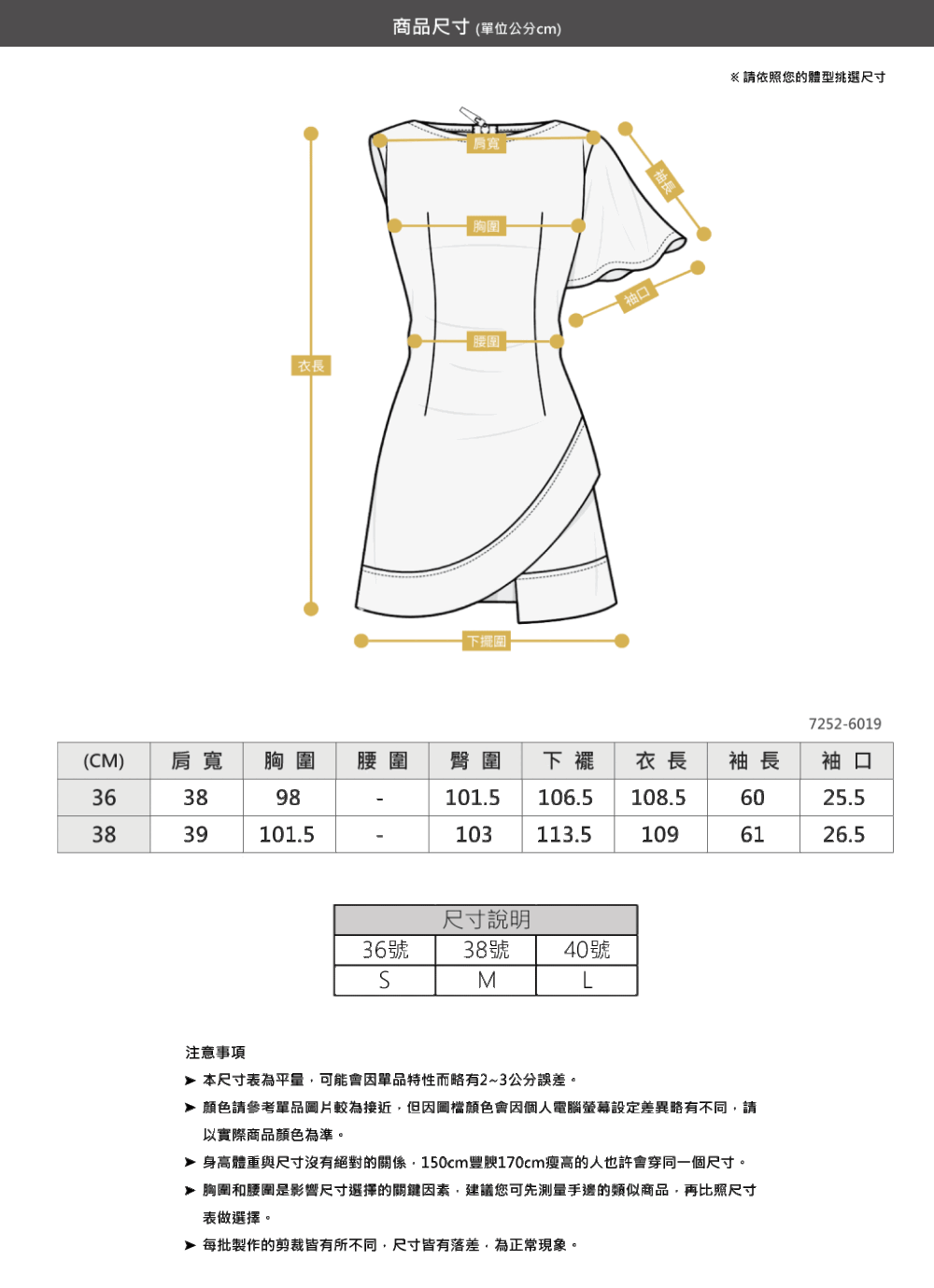 商品尺寸 (單位公分cm)

※ 請依照您的體型挑選尺寸

肩寬
袖長
胸圍
袖口
腰圍
衣長
下擺圍

7252-6019

| (CM) | 肩 寬 | 胸 圍 | 腰 圍 | 臀 圍 | 下 襬 | 衣 長 | 袖 長 | 袖 口 |
|---|---|---|---|---|---|---|---|---|
| 36 | 38 | 98 | - | 101.5 | 106.5 | 108.5 | 60 | 25.5 |
| 38 | 39 | 101.5 | - | 103 | 113.5 | 109 | 61 | 26.5 |

| 尺寸說明 | | |
|---|---|---|
| 36號 | 38號 | 40號 |
| S | M | L |

注意事項

➤ 本尺寸表為平量，可能會因單品特性而略有2~3公分誤差。

➤ 顏色請參考單品圖片較為接近，但因圖檔顏色會因個人電腦螢幕設定差異略有不同，請以實際商品顏色為準。

➤ 身高體重與尺寸沒有絕對的關係，150cm豐腴170cm瘦高的人也許會穿同一個尺寸。

➤ 胸圍和腰圍是影響尺寸選擇的關鍵因素，建議您可先測量手邊的類似商品，再比照尺寸表做選擇。

➤ 每批製作的剪裁皆有所不同，尺寸皆有落差，為正常現象。